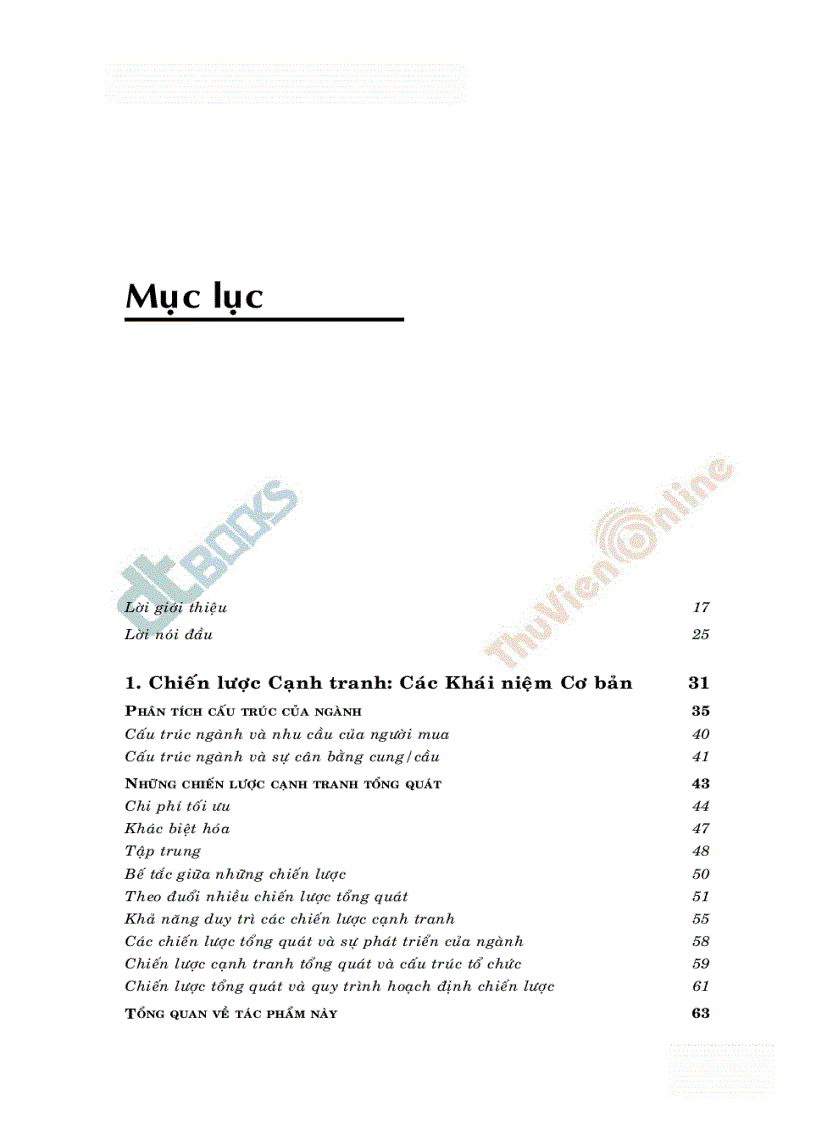 Mục lục

dtBOOKS

ThuVienOnline

Lời giới thiệu 17

Lời nói đầu 25

1. Chiến lược Cạnh tranh: Các Khái niệm Cơ bản 31

PHÂN TÍCH CẤU TRÚC CỦA NGÀNH 35

Cấu trúc ngành và nhu cầu của người mua 40

Cấu trúc ngành và sự cân bằng cung/cầu 41

NHỮNG CHIẾN LƯỢC CẠNH TRANH TỔNG QUÁT 43

Chi phí tối ưu 44

Khác biệt hóa 47

Tập trung 48

Bế tắc giữa những chiến lược 50

Theo đuổi nhiều chiến lược tổng quát 51

Khả năng duy trì các chiến lược cạnh tranh 55

Các chiến lược tổng quát và sự phát triển của ngành 58

Chiến lược cạnh tranh tổng quát và cấu trúc tổ chức 59

Chiến lược tổng quát và quy trình hoạch định chiến lược 61

TỔNG QUAN VỀ TÁC PHẨM NÀY 63